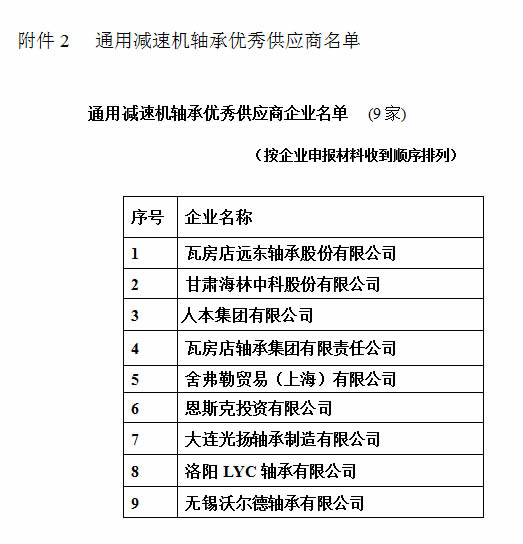 附件 2　通用减速机轴承优秀供应商名单

通用减速机轴承优秀供应商企业名单　(9 家)

（按企业申报材料收到顺序排列）

| 序号 | 企业名称 |
|---|---|
| 1 | 瓦房店远东轴承股份有限公司 |
| 2 | 甘肃海林中科股份有限公司 |
| 3 | 人本集团有限公司 |
| 4 | 瓦房店轴承集团有限责任公司 |
| 5 | 舍弗勒贸易（上海）有限公司 |
| 6 | 恩斯克投资有限公司 |
| 7 | 大连光扬轴承制造有限公司 |
| 8 | 洛阳 LYC 轴承有限公司 |
| 9 | 无锡沃尔德轴承有限公司 |